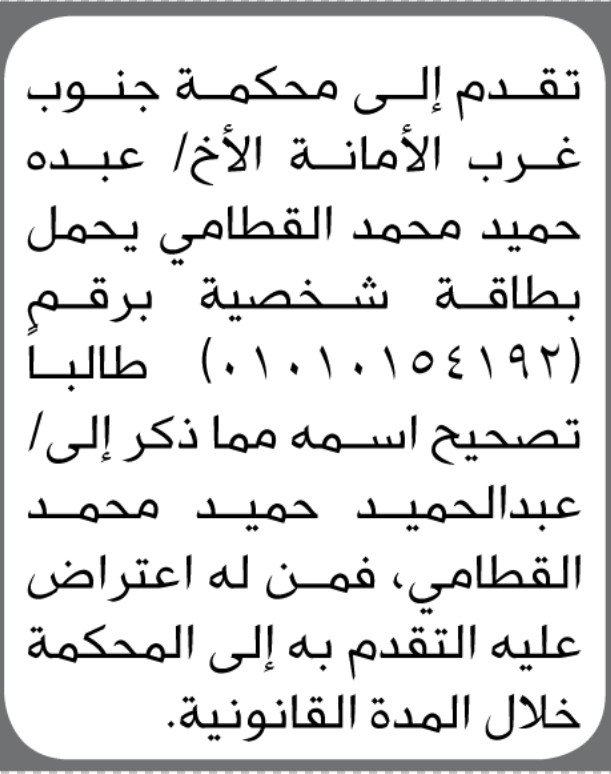 تقدم إلى محكمة جنوب غرب الأمانة الأخ/ عبده حميد محمد القطامي يحمل بطاقة شخصية برقم (٠١٠١٠١٥٤١٩٢) طالبا تصحيح اسمه مما ذكر إلى/ عبدالحميد حميد محمد القطامي، فمن له اعتراض عليه التقدم به إلى المحكمة خلال المدة القانونية.